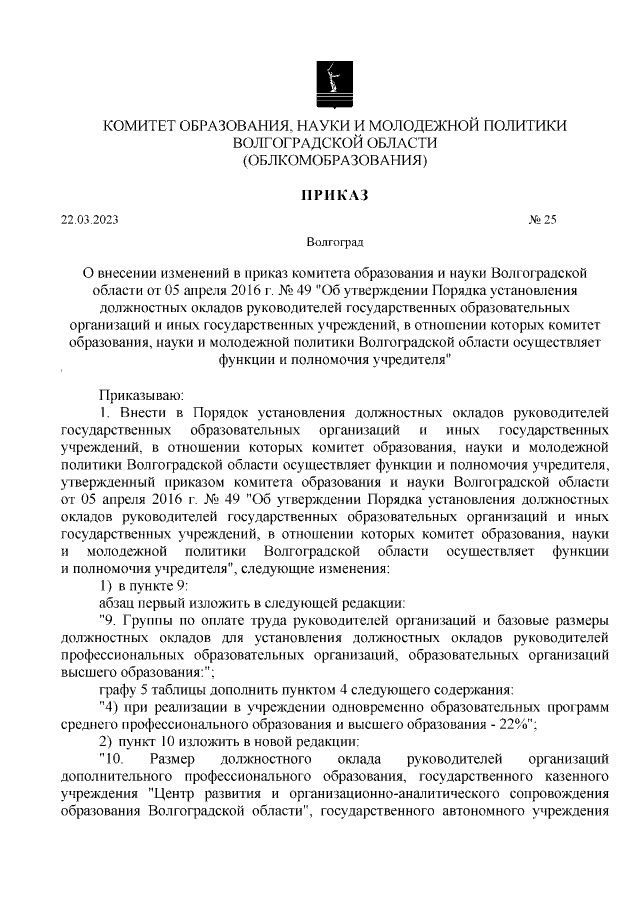 КОМИТЕТ ОБРАЗОВАНИЯ, НАУКИ И МОЛОДЕЖНОЙ ПОЛИТИКИ
ВОЛГОГРАДСКОЙ ОБЛАСТИ
(ОБЛКОМОБРАЗОВАНИЯ)

ПРИКАЗ

22.03.2023 № 25

Волгоград

О внесении изменений в приказ комитета образования и науки Волгоградской области от 05 апреля 2016 г. № 49 "Об утверждении Порядка установления должностных окладов руководителей государственных образовательных организаций и иных государственных учреждений, в отношении которых комитет образования, науки и молодежной политики Волгоградской области осуществляет функции и полномочия учредителя"

Приказываю:

1. Внести в Порядок установления должностных окладов руководителей государственных образовательных организаций и иных государственных учреждений, в отношении которых комитет образования, науки и молодежной политики Волгоградской области осуществляет функции и полномочия учредителя, утвержденный приказом комитета образования и науки Волгоградской области от 05 апреля 2016 г. № 49 "Об утверждении Порядка установления должностных окладов руководителей государственных образовательных организаций и иных государственных учреждений, в отношении которых комитет образования, науки и молодежной политики Волгоградской области осуществляет функции и полномочия учредителя", следующие изменения:

1) в пункте 9:

абзац первый изложить в следующей редакции:

"9. Группы по оплате труда руководителей организаций и базовые размеры должностных окладов для установления должностных окладов руководителей профессиональных образовательных организаций, образовательных организаций высшего образования:";

графу 5 таблицы дополнить пунктом 4 следующего содержания:

"4) при реализации в учреждении одновременно образовательных программ среднего профессионального образования и высшего образования - 22%";

2) пункт 10 изложить в новой редакции:

"10. Размер должностного оклада руководителей организаций дополнительного профессионального образования, государственного казенного учреждения "Центр развития и организационно-аналитического сопровождения образования Волгоградской области", государственного автономного учреждения